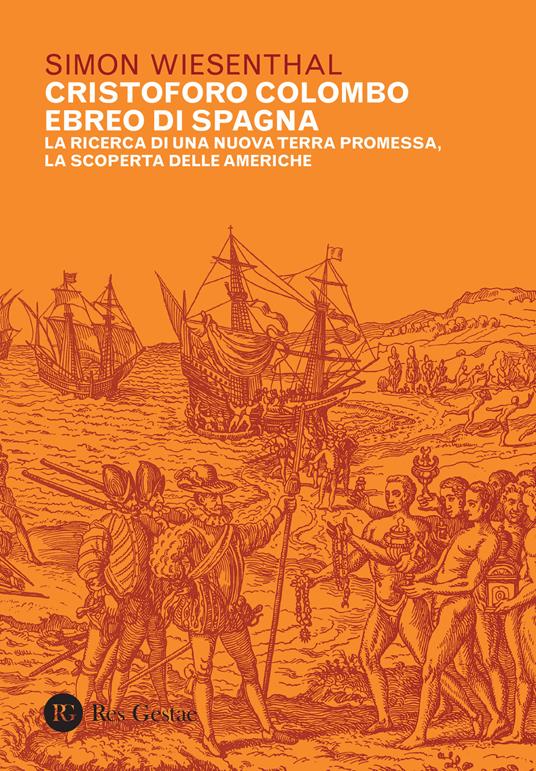 SIMON WIESENTHAL
CRISTOFORO COLOMBO
EBREO DI SPAGNA
LA RICERCA DI UNA NUOVA TERRA PROMESSA,
LA SCOPERTA DELLE AMERICHE

RG Res Gestae